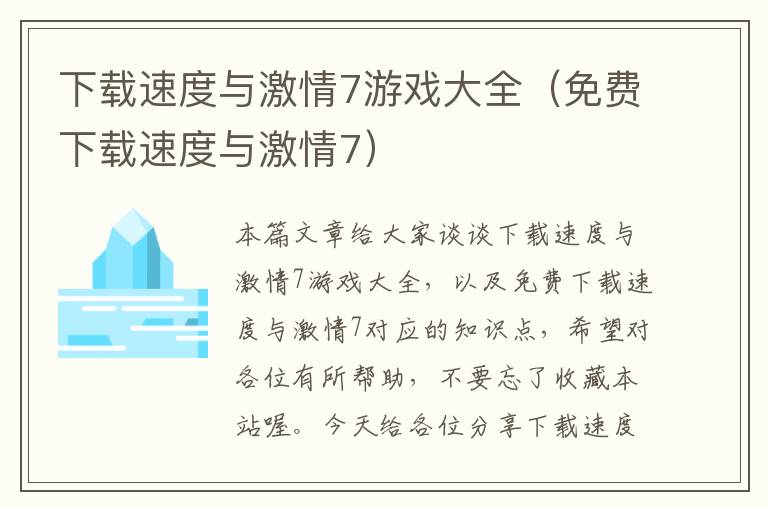 下载速度与激情7游戏大全（免费下载速度与激情7）

本篇文章给大家谈谈下载速度与激情7游戏大全，以及免费下载速度与激情7对应的知识点，希望对各位有所帮助，不要忘了收藏本站喔。今天给各位分享下载速度